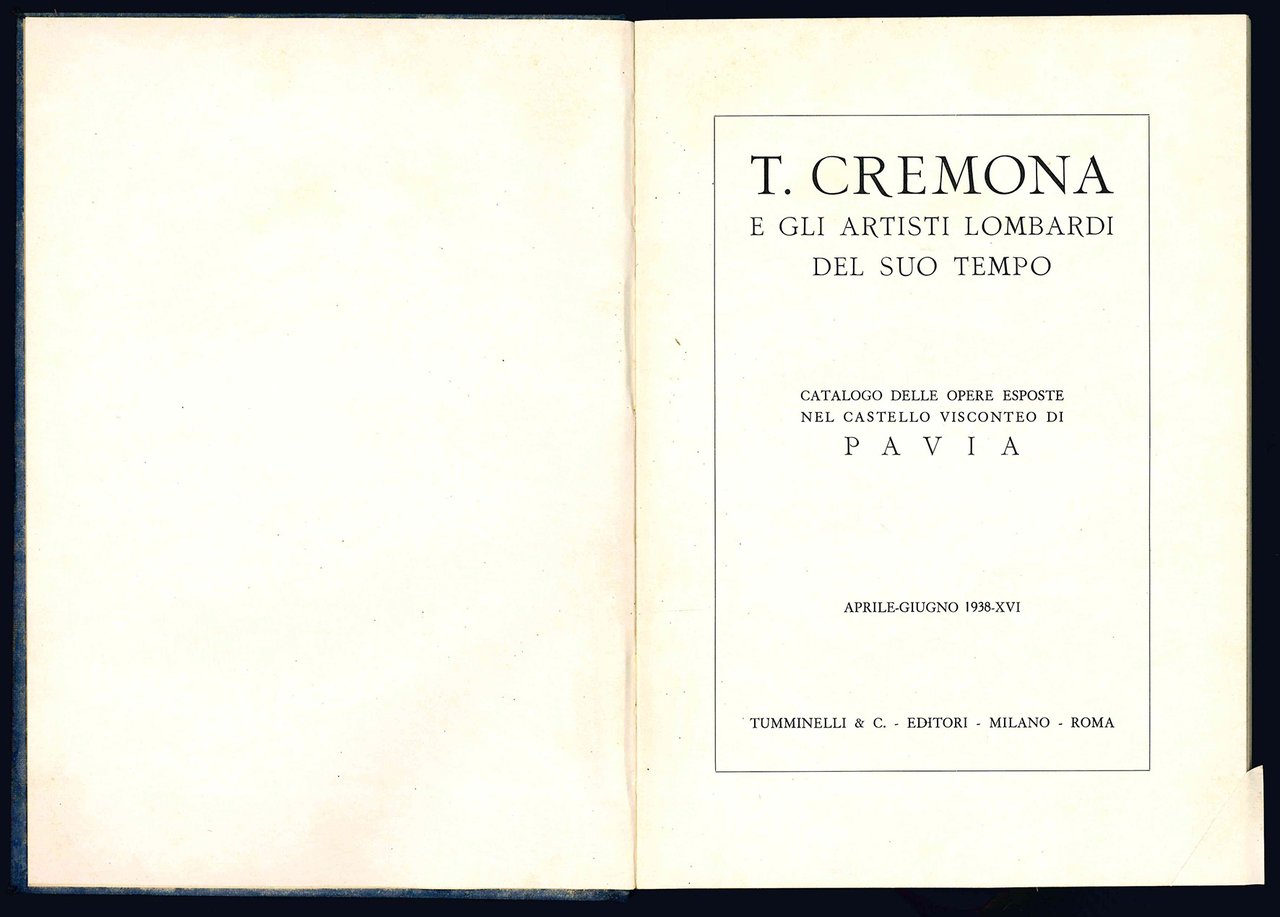 T. CREMONA
E GLI ARTISTI LOMBARDI
DEL SUO TEMPO

CATALOGO DELLE OPERE ESPOSTE
NEL CASTELLO VISCONTEO DI
PAVIA

APRILE-GIUGNO 1938-XVI

TUMMINELLI & C. - EDITORI - MILANO - ROMA